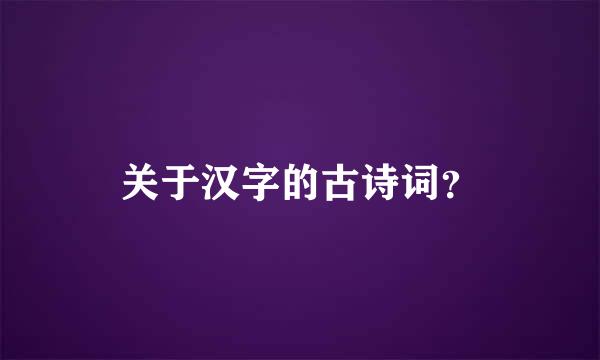 关于汉字的古诗词?